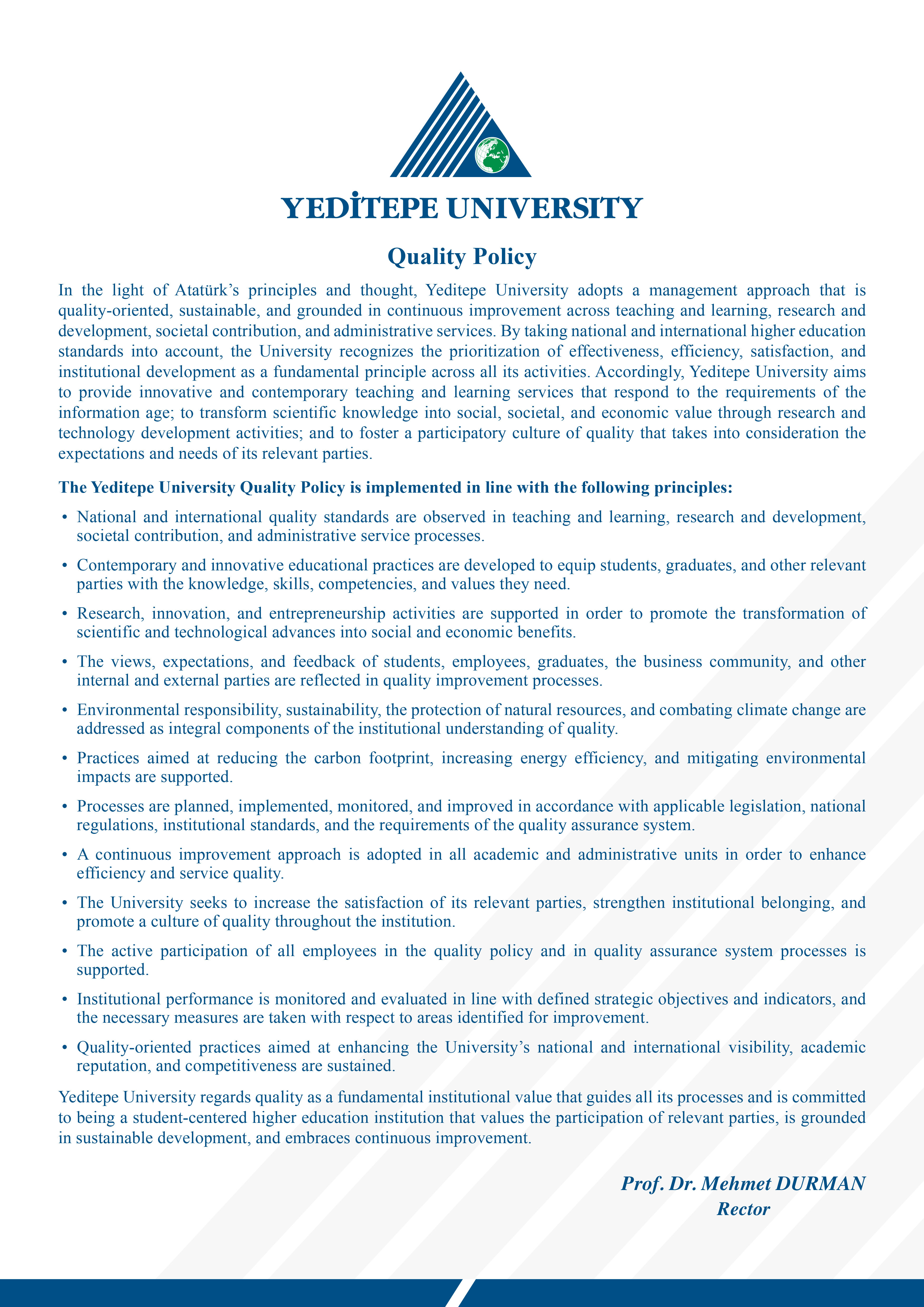 YEDİTEPE UNIVERSITY

Quality Policy

In the light of Atatürk's principles and thought, Yeditepe University adopts a management approach that is quality-oriented, sustainable, and grounded in continuous improvement across teaching and learning, research and development, societal contribution, and administrative services. By taking national and international higher education standards into account, the University recognizes the prioritization of effectiveness, efficiency, satisfaction, and institutional development as a fundamental principle across all its activities. Accordingly, Yeditepe University aims to provide innovative and contemporary teaching and learning services that respond to the requirements of the information age; to transform scientific knowledge into social, societal, and economic value through research and technology development activities; and to foster a participatory culture of quality that takes into consideration the expectations and needs of its relevant parties.

The Yeditepe University Quality Policy is implemented in line with the following principles:

• National and international quality standards are observed in teaching and learning, research and development, societal contribution, and administrative service processes.

• Contemporary and innovative educational practices are developed to equip students, graduates, and other relevant parties with the knowledge, skills, competencies, and values they need.

• Research, innovation, and entrepreneurship activities are supported in order to promote the transformation of scientific and technological advances into social and economic benefits.

• The views, expectations, and feedback of students, employees, graduates, the business community, and other internal and external parties are reflected in quality improvement processes.

• Environmental responsibility, sustainability, the protection of natural resources, and combating climate change are addressed as integral components of the institutional understanding of quality.

• Practices aimed at reducing the carbon footprint, increasing energy efficiency, and mitigating environmental impacts are supported.

• Processes are planned, implemented, monitored, and improved in accordance with applicable legislation, national regulations, institutional standards, and the requirements of the quality assurance system.

• A continuous improvement approach is adopted in all academic and administrative units in order to enhance efficiency and service quality.

• The University seeks to increase the satisfaction of its relevant parties, strengthen institutional belonging, and promote a culture of quality throughout the institution.

• The active participation of all employees in the quality policy and in quality assurance system processes is supported.

• Institutional performance is monitored and evaluated in line with defined strategic objectives and indicators, and the necessary measures are taken with respect to areas identified for improvement.

• Quality-oriented practices aimed at enhancing the University's national and international visibility, academic reputation, and competitiveness are sustained.

Yeditepe University regards quality as a fundamental institutional value that guides all its processes and is committed to being a student-centered higher education institution that values the participation of relevant parties, is grounded in sustainable development, and embraces continuous improvement.

Prof. Dr. Mehmet DURMAN
Rector